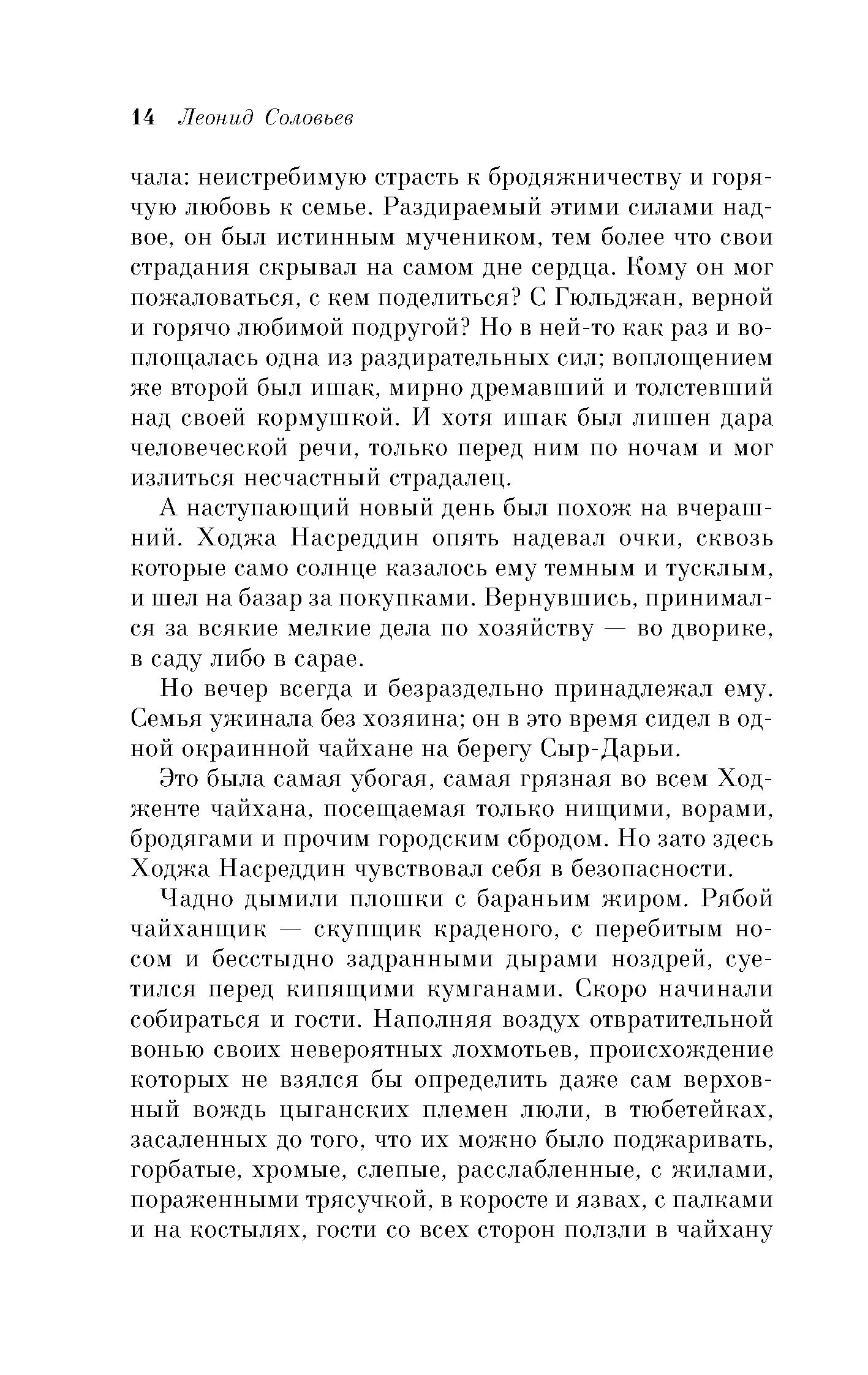 14 Леонид Соловьев

чала: неистребимую страсть к бродяжничеству и горячую любовь к семье. Раздираемый этими силами надвое, он был истинным мучеником, тем более что свои страдания скрывал на самом дне сердца. Кому он мог пожаловаться, с кем поделиться? С Гюльджан, верной и горячо любимой подругой? Но в ней-то как раз и воплощалась одна из раздирательных сил; воплощением же второй был ишак, мирно дремавший и толстевший над своей кормушкой. И хотя ишак был лишен дара человеческой речи, только перед ним по ночам и мог излиться несчастный страдалец.

А наступающий новый день был похож на вчерашний. Ходжа Насреддин опять надевал очки, сквозь которые само солнце казалось ему темным и тусклым, и шел на базар за покупками. Вернувшись, принимался за всякие мелкие дела по хозяйству — во дворике, в саду либо в сарае.

Но вечер всегда и безраздельно принадлежал ему. Семья ужинала без хозяина; он в это время сидел в одной окраинной чайхане на берегу Сыр-Дарьи.

Это была самая убогая, самая грязная во всем Ходженте чайхана, посещаемая только нищими, ворами, бродягами и прочим городским сбродом. Но зато здесь Ходжа Насреддин чувствовал себя в безопасности.

Чадно дымили плошки с бараньим жиром. Рябой чайханщик — скупщик краденого, с перебитым носом и бесстыдно задранными дырами ноздрей, суетился перед кипящими кумганами. Скоро начинали собираться и гости. Наполняя воздух отвратительной вонью своих невероятных лохмотьев, происхождение которых не взялся бы определить даже сам верховный вождь цыганских племен люли, в тюбетейках, засаленных до того, что их можно было поджаривать, горбатые, хромые, слепые, расслабленные, с жилами, пораженными трясучкой, в коросте и язвах, с палками и на костылях, гости со всех сторон ползли в чайхану